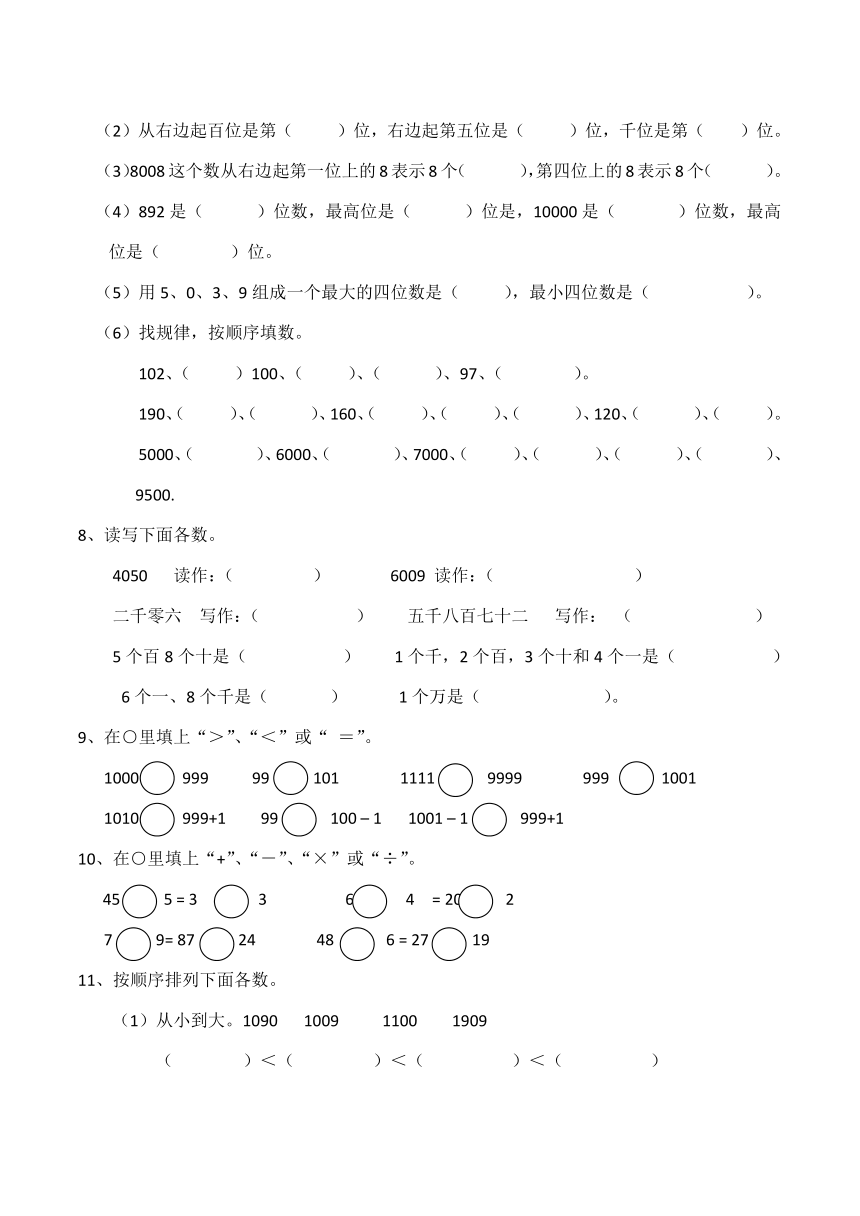 （2）从右边起百位是第（　　）位，右边起第五位是（　　）位，千位是第（　　）位。

（3）8008 这个数从右边起第一位上的 8 表示 8 个（　　），第四位上的 8 表示 8 个（　　）。

（4）892 是（　　）位数，最高位是（　　）位是，10000 是（　　）位数，最高位是（　　）位。

（5）用 5、0、3、9 组成一个最大的四位数是（　　），最小四位数是（　　）。

（6）找规律，按顺序填数。

102、（　　）100、（　　）、（　　）、97、（　　）。

190、（　　）、（　　）、160、（　　）、（　　）、（　　）、120、（　　）、（　　）。

5000、（　　）、6000、（　　）、7000、（　　）、（　　）、（　　）、（　　）、9500.

8、读写下面各数。

4050　读作：（　　）　　6009 读作：（　　）

二千零六　写作：（　　）　　五千八百七十二　写作：（　　）

5 个百 8 个十是（　　）　　1 个千，2 个百，3 个十和 4 个一是（　　）

6 个一、8 个千是（　　）　　1 个万是（　　）。

9、在○里填上“>”、“<”或“ =”。

1000○999　　99○101　　1111○9999　　999○1001

1010○999+1　　99○100 – 1　　1001 – 1○999+1

10、在○里填上“+”、“－”、“×”或“÷”。

45○5 = 3○3　　6○4 = 20○2

7○9= 87○24　　48○6 = 27○19

11、按顺序排列下面各数。

（1）从小到大。1090　1009　1100　1909

（　　）<（　　）<（　　）<（　　）